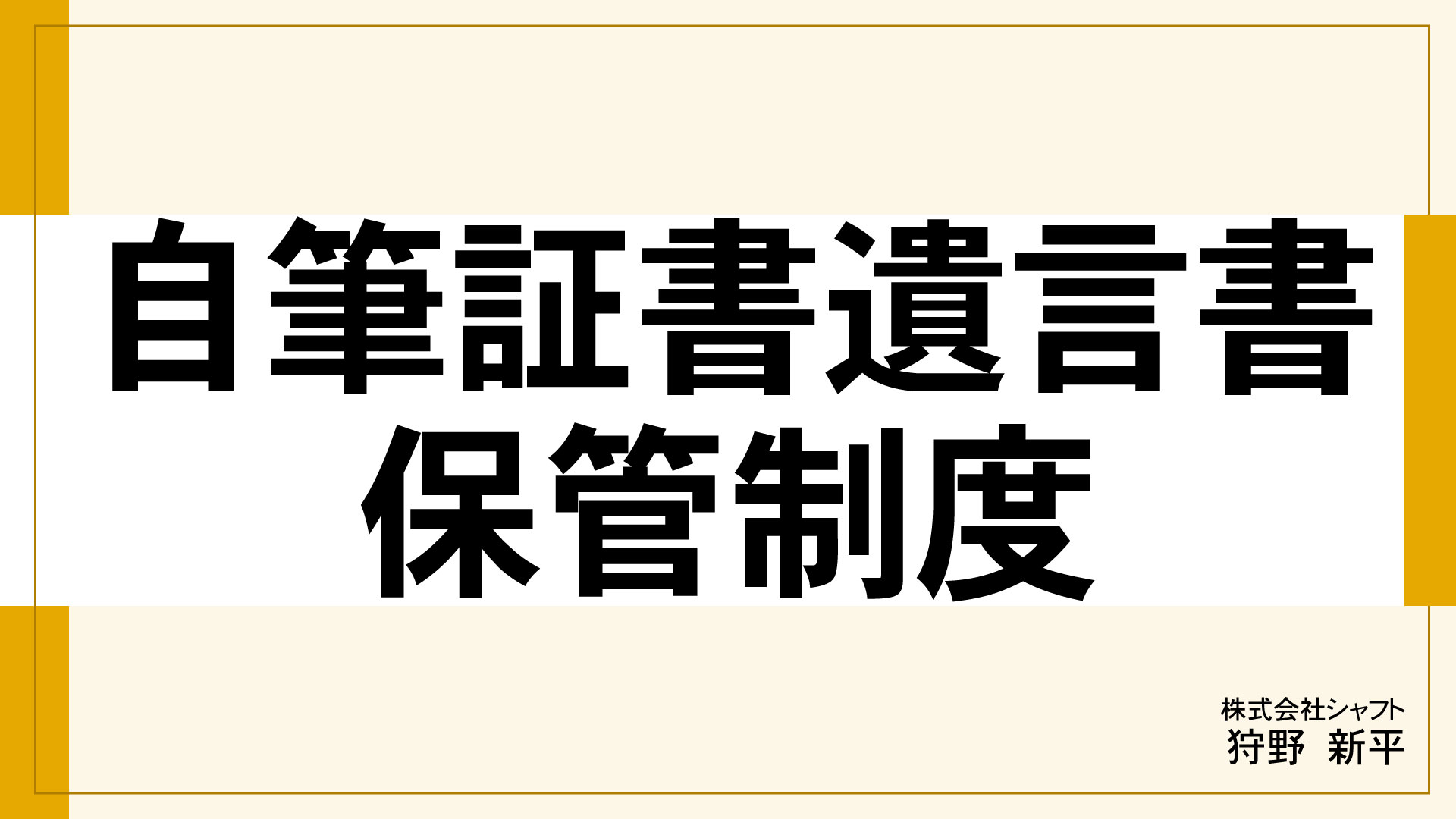 自筆証書遺言書
保管制度

株式会社シャフト
狩野 新平